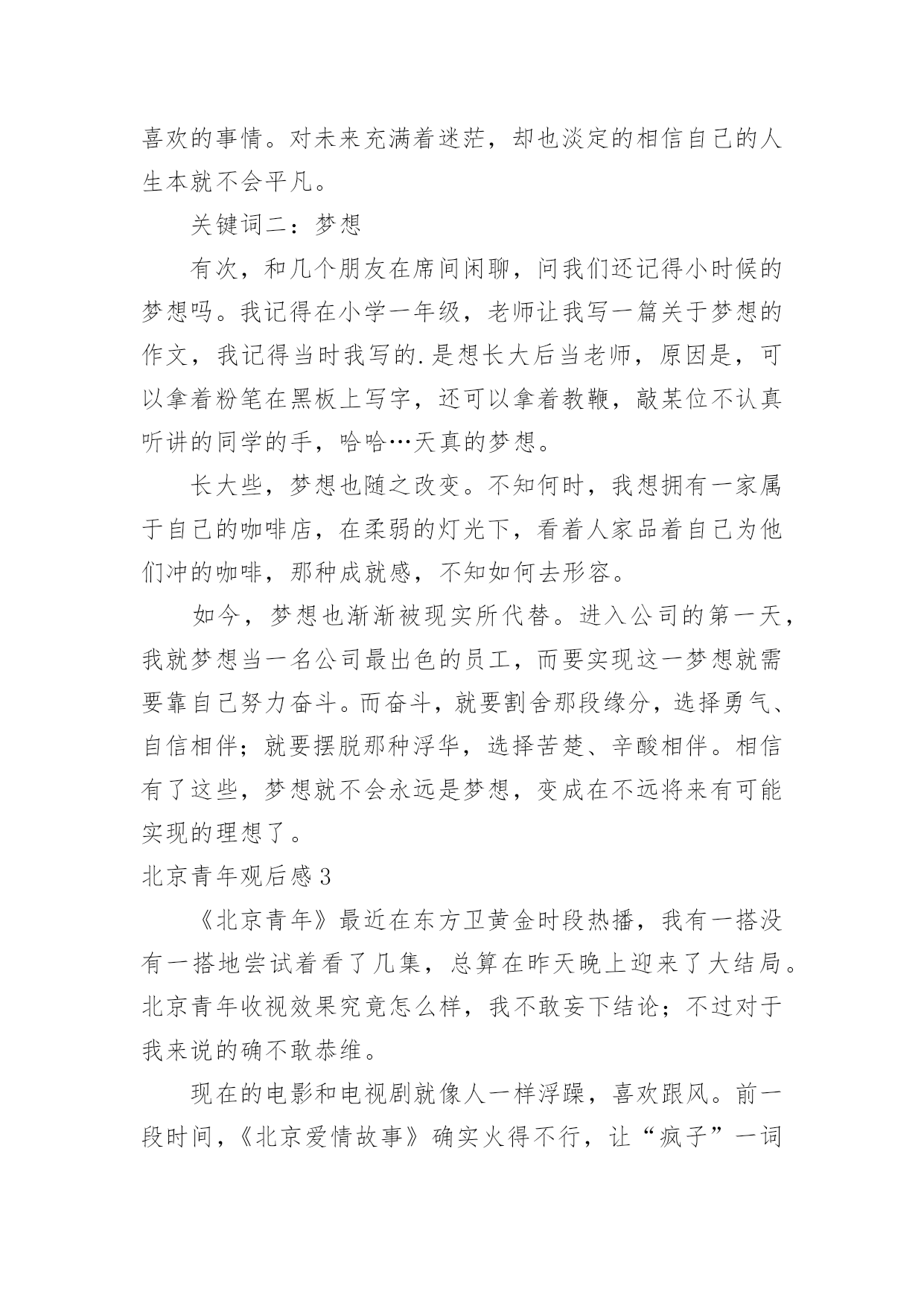 喜欢的事情。对未来充满着迷茫，却也淡定的相信自己的人生本就不会平凡。

关键词二：梦想

有次，和几个朋友在席间闲聊，问我们还记得小时候的梦想吗。我记得在小学一年级，老师让我写一篇关于梦想的作文，我记得当时我写的.是想长大后当老师，原因是，可以拿着粉笔在黑板上写字，还可以拿着教鞭，敲某位不认真听讲的同学的手，哈哈…天真的梦想。

长大些，梦想也随之改变。不知何时，我想拥有一家属于自己的咖啡店，在柔弱的灯光下，看着人家品着自己为他们冲的咖啡，那种成就感，不知如何去形容。

如今，梦想也渐渐被现实所代替。进入公司的第一天，我就梦想当一名公司最出色的员工，而要实现这一梦想就需要靠自己努力奋斗。而奋斗，就要割舍那段缘分，选择勇气、自信相伴；就要摆脱那种浮华，选择苦楚、辛酸相伴。相信有了这些，梦想就不会永远是梦想，变成在不远将来有可能实现的理想了。

北京青年观后感3

《北京青年》最近在东方卫黄金时段热播，我有一搭没有一搭地尝试着看了几集，总算在昨天晚上迎来了大结局。北京青年收视效果究竟怎么样，我不敢妄下结论；不过对于我来说的确不敢恭维。

现在的电影和电视剧就像人一样浮躁，喜欢跟风。前一段时间，《北京爱情故事》确实火得不行，让“疯子”一词